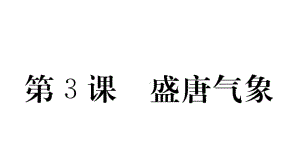 第 3 课　盛唐气象